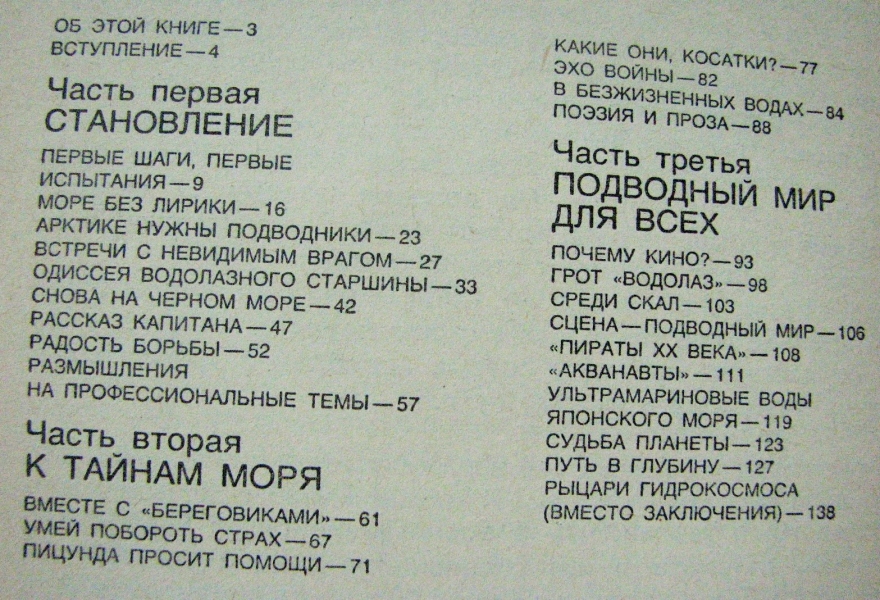 ОБ ЭТОЙ КНИГЕ—3
ВСТУПЛЕНИЕ—4

Часть первая
СТАНОВЛЕНИЕ

ПЕРВЫЕ ШАГИ, ПЕРВЫЕ ИСПЫТАНИЯ—9
МОРЕ БЕЗ ЛИРИКИ—16
АРКТИКЕ НУЖНЫ ПОДВОДНИКИ—23
ВСТРЕЧИ С НЕВИДИМЫМ ВРАГОМ—27
ОДИССЕЯ ВОДОЛАЗНОГО СТАРШИНЫ—33
СНОВА НА ЧЕРНОМ МОРЕ—42
РАССКАЗ КАПИТАНА—47
РАДОСТЬ БОРЬБЫ—52
РАЗМЫШЛЕНИЯ НА ПРОФЕССИОНАЛЬНЫЕ ТЕМЫ—57

Часть вторая
К ТАЙНАМ МОРЯ

ВМЕСТЕ С «БЕРЕГОВИКАМИ»—61
УМЕЙ ПОБОРОТЬ СТРАХ—67
ПИЦУНДА ПРОСИТ ПОМОЩИ—71
КАКИЕ ОНИ, КОСАТКИ?—77
ЭХО ВОЙНЫ—82
В БЕЗЖИЗНЕННЫХ ВОДАХ—84
ПОЭЗИЯ И ПРОЗА—88

Часть третья
ПОДВОДНЫЙ МИР ДЛЯ ВСЕХ

ПОЧЕМУ КИНО?—93
ГРОТ «ВОДОЛАЗ»—98
СРЕДИ СКАЛ—103
СЦЕНА—ПОДВОДНЫЙ МИР—106
«ПИРАТЫ XX ВЕКА»—108
«АКВАНАВТЫ»—111
УЛЬТРАМАРИНОВЫЕ ВОДЫ ЯПОНСКОГО МОРЯ—119
СУДЬБА ПЛАНЕТЫ—123
ПУТЬ В ГЛУБИНУ—127
РЫЦАРИ ГИДРОКОСМОСА (ВМЕСТО ЗАКЛЮЧЕНИЯ)—138